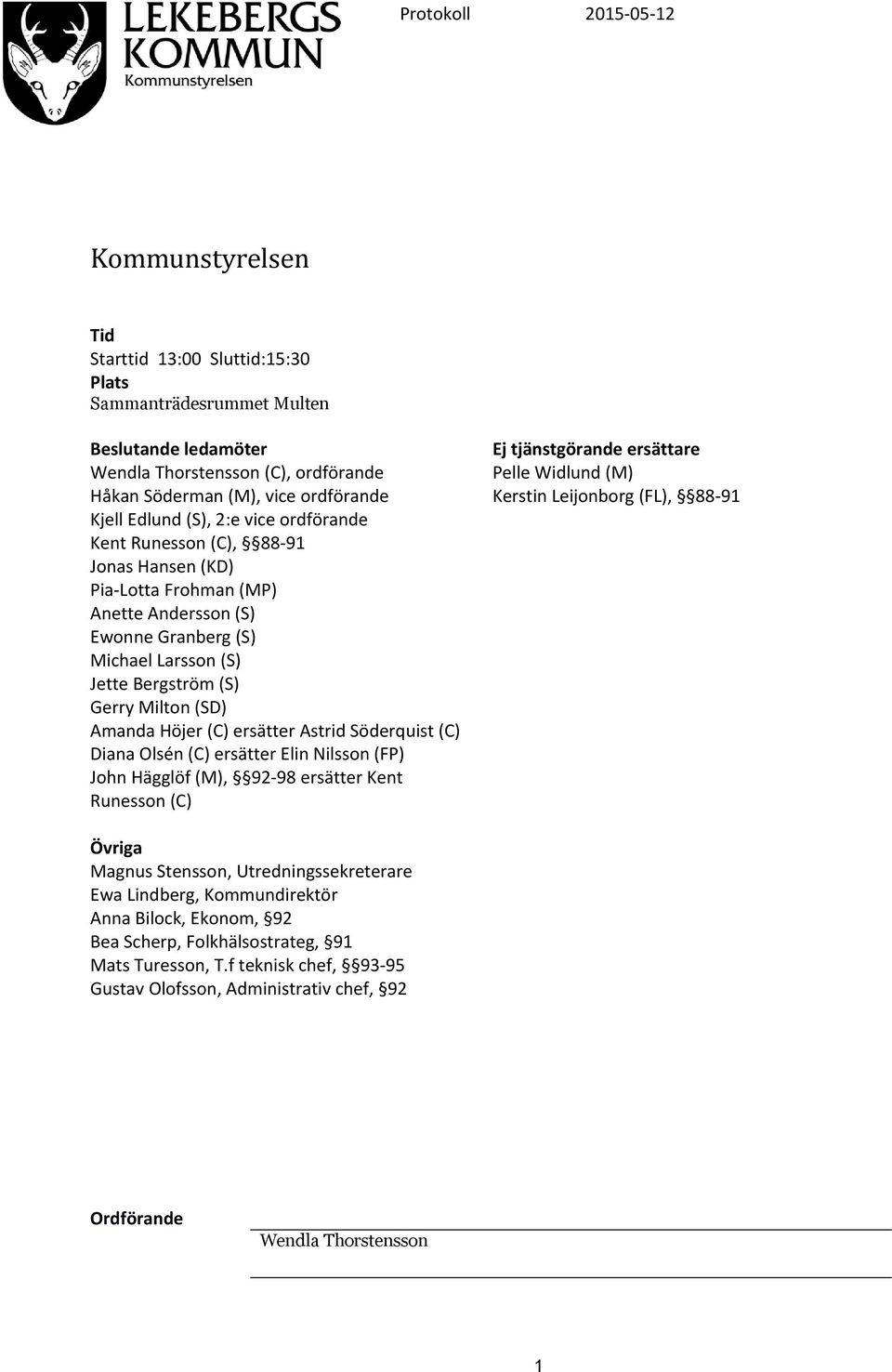 LEKEBERGS KOMMUN
Kommunstyrelsen

Protokoll 2015-05-12

Kommunstyrelsen

Tid
Starttid 13:00 Sluttid:15:30
Plats
Sammanträdesrummet Multen

Beslutande ledamöter
Wendla Thorstensson (C), ordförande
Håkan Söderman (M), vice ordförande
Kjell Edlund (S), 2:e vice ordförande
Kent Runesson (C), §§88-91
Jonas Hansen (KD)
Pia-Lotta Frohman (MP)
Anette Andersson (S)
Ewonne Granberg (S)
Michael Larsson (S)
Jette Bergström (S)
Gerry Milton (SD)
Amanda Höjer (C) ersätter Astrid Söderquist (C)
Diana Olsén (C) ersätter Elin Nilsson (FP)
John Hägglöf (M), §§92-98 ersätter Kent Runesson (C)

Ej tjänstgörande ersättare
Pelle Widlund (M)
Kerstin Leijonborg (FL), §§88-91

Övriga
Magnus Stensson, Utredningssekreterare
Ewa Lindberg, Kommundirektör
Anna Bilock, Ekonom, §92
Bea Scherp, Folkhälsostrateg, §91
Mats Turesson, T.f teknisk chef, §§93-95
Gustav Olofsson, Administrativ chef, §92

Ordförande
Wendla Thorstensson

1